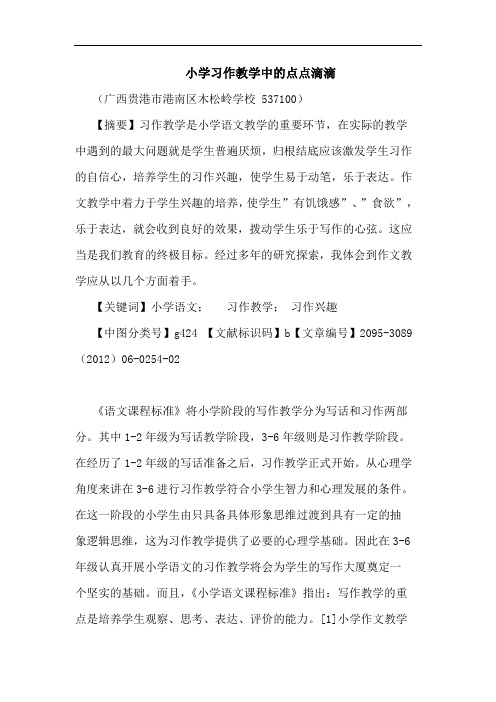 小学习作教学中的点点滴滴

（广西贵港市港南区木松岭学校 537100）

【摘要】习作教学是小学语文教学的重要环节，在实际的教学中遇到的最大问题就是学生普遍厌烦，归根结底应该激发学生习作的自信心，培养学生的习作兴趣，使学生易于动笔，乐于表达。作文教学中着力于学生兴趣的培养，使学生”有饥饿感”、”食欲”，乐于表达，就会收到良好的效果，拨动学生乐于写作的心弦。这应当是我们教育的终极目标。经过多年的研究探索，我体会到作文教学应从以几个方面着手。

【关键词】小学语文；　习作教学；　习作兴趣

【中图分类号】g424 【文献标识码】b【文章编号】2095-3089（2012）06-0254-02

《语文课程标准》将小学阶段的写作教学分为写话和习作两部分。其中 1-2 年级为写话教学阶段，3-6 年级则是习作教学阶段。在经历了 1-2 年级的写话准备之后，习作教学正式开始。从心理学角度来讲在 3-6 进行习作教学符合小学生智力和心理发展的条件。在这一阶段的小学生由只具备具体形象思维过渡到具有一定的抽象逻辑思维，这为习作教学提供了必要的心理学基础。因此在 3-6 年级认真开展小学语文的习作教学将会为学生的写作大厦奠定一个坚实的基础。而且，《小学语文课程标准》指出：写作教学的重点是培养学生观察、思考、表达、评价的能力。[1]小学作文教学